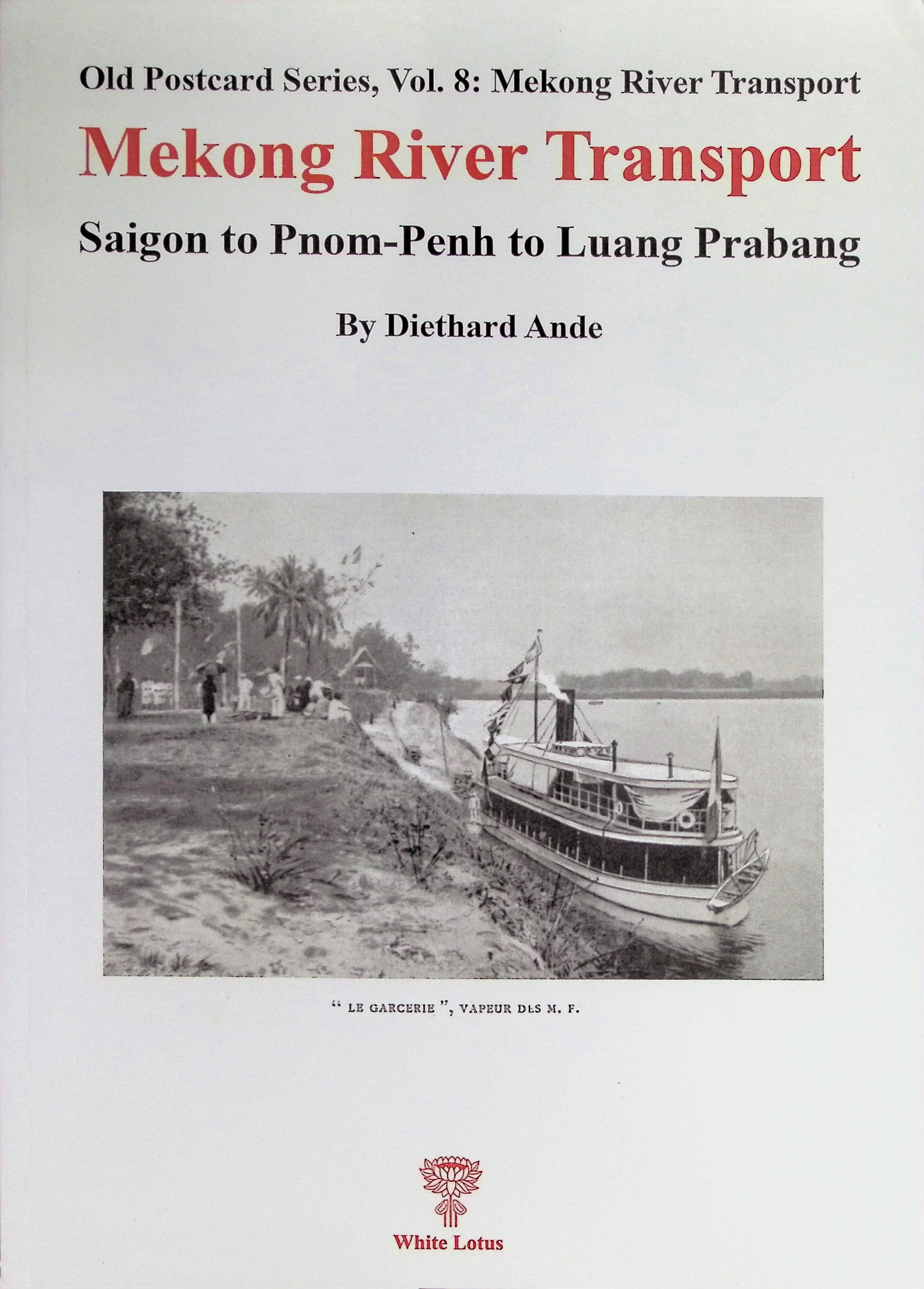 Old Postcard Series, Vol. 8: Mekong River Transport

Mekong River Transport

Saigon to Pnom-Penh to Luang Prabang

By Diethard Ande

" LE GARCERIE ", VAPEUR DES M. F.

White Lotus